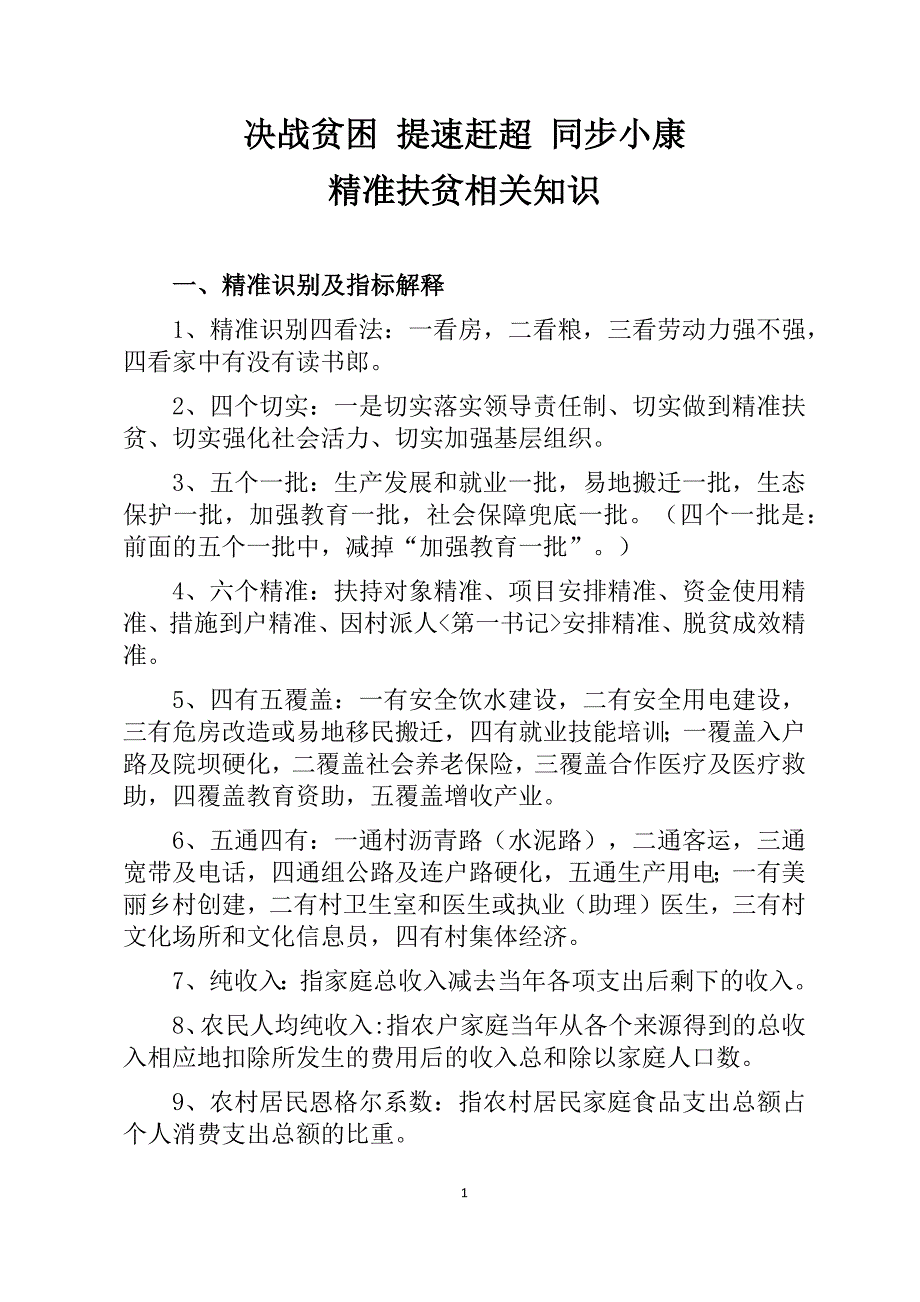 决战贫困 提速赶超 同步小康
精准扶贫相关知识

一、精准识别及指标解释

1、精准识别四看法：一看房，二看粮，三看劳动力强不强，四看家中有没有读书郎。

2、四个切实：一是切实落实领导责任制、切实做到精准扶贫、切实强化社会活力、切实加强基层组织。

3、五个一批：生产发展和就业一批，易地搬迁一批，生态保护一批，加强教育一批，社会保障兜底一批。（四个一批是：前面的五个一批中，减掉“加强教育一批”。）

4、六个精准：扶持对象精准、项目安排精准、资金使用精准、措施到户精准、因村派人<第一书记>安排精准、脱贫成效精准。

5、四有五覆盖：一有安全饮水建设，二有安全用电建设，三有危房改造或易地移民搬迁，四有就业技能培训；一覆盖入户路及院坝硬化，二覆盖社会养老保险，三覆盖合作医疗及医疗救助，四覆盖教育资助，五覆盖增收产业。

6、五通四有：一通村沥青路（水泥路），二通客运，三通宽带及电话，四通组公路及连户路硬化，五通生产用电；一有美丽乡村创建，二有村卫生室和医生或执业（助理）医生，三有村文化场所和文化信息员，四有村集体经济。

7、纯收入：指家庭总收入减去当年各项支出后剩下的收入。

8、农民人均纯收入:指农户家庭当年从各个来源得到的总收入相应地扣除所发生的费用后的收入总和除以家庭人口数。

9、农村居民恩格尔系数：指农村居民家庭食品支出总额占个人消费支出总额的比重。

1